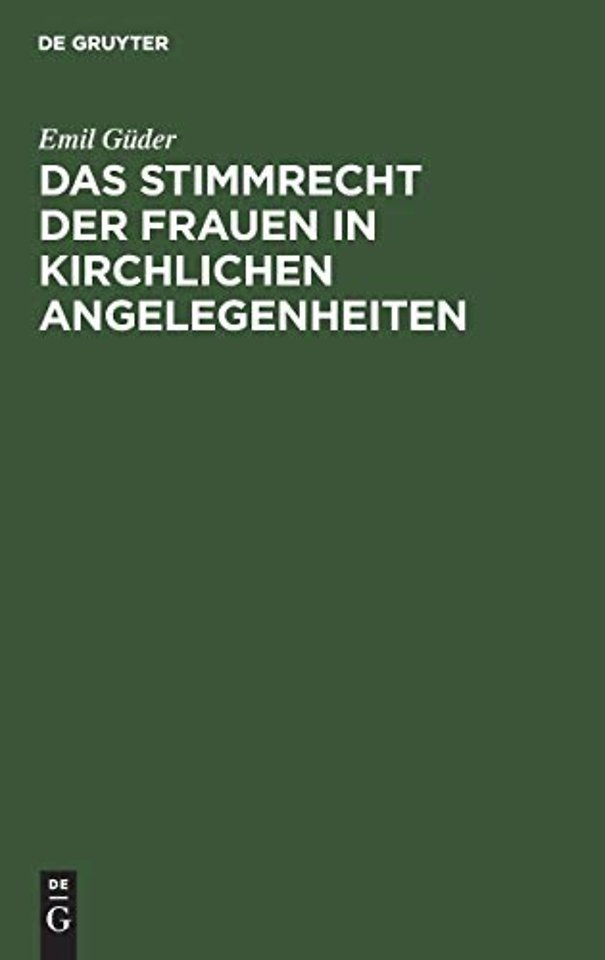 DE GRUYTER

Emil Güder

DAS STIMMRECHT DER FRAUEN IN KIRCHLICHEN ANGELEGENHEITEN

DE
G